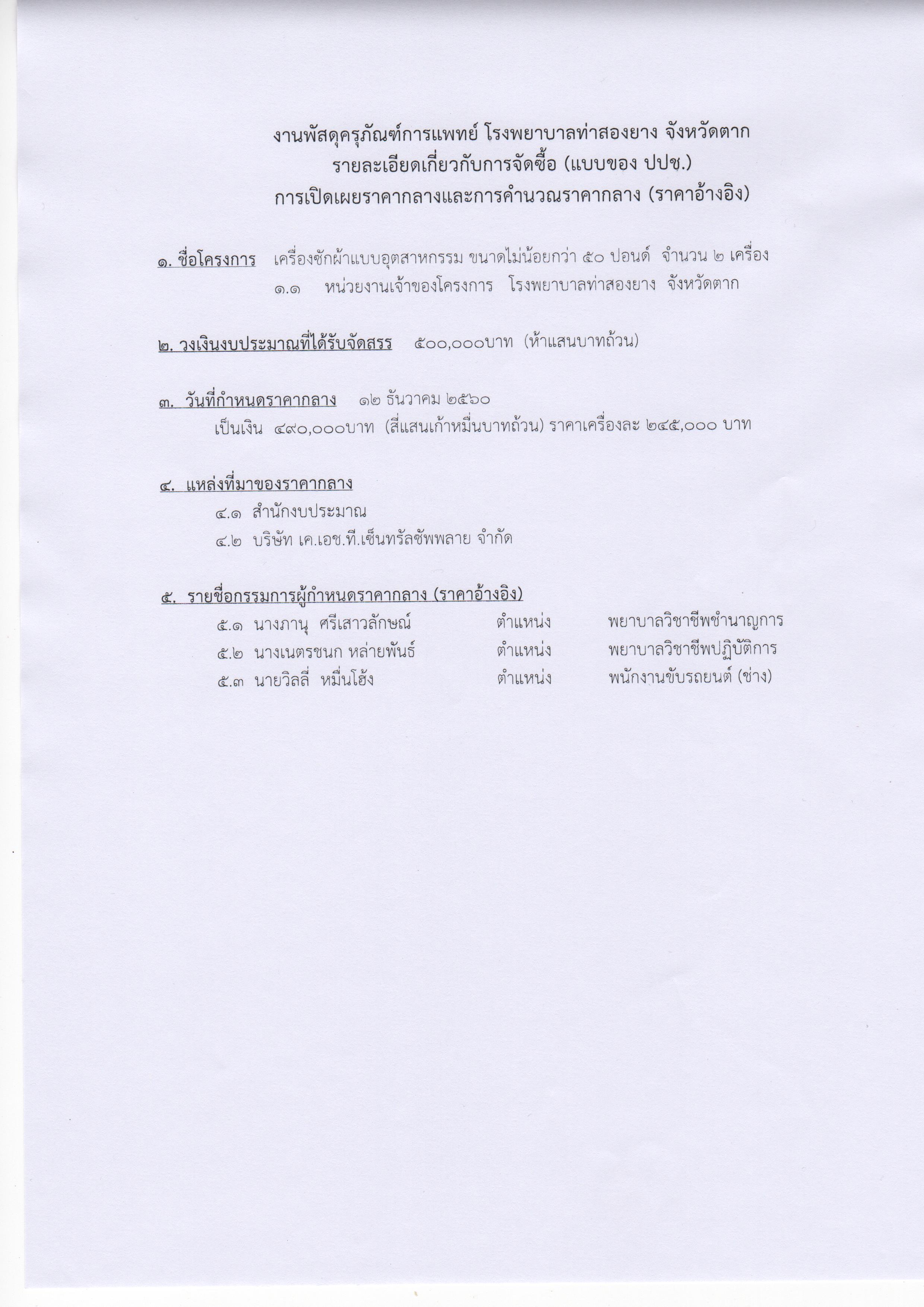 งานพัสดุครุภัณฑ์การแพทย์ โรงพยาบาลท่าสองยาง จังหวัดตาก
รายละเอียดเกี่ยวกับการจัดซื้อ (แบบของ ปปช.)
การเปิดเผยราคากลางและการคำนวณราคากลาง (ราคาอ้างอิง)

๑. ชื่อโครงการ เครื่องซักผ้าแบบอุตสาหกรรม ขนาดไม่น้อยกว่า ๕๐ ปอนด์ จำนวน ๒ เครื่อง
๑.๑ หน่วยงานเจ้าของโครงการ โรงพยาบาลท่าสองยาง จังหวัดตาก

๒. วงเงินงบประมาณที่ได้รับจัดสรร ๕๐๐,๐๐๐บาท (ห้าแสนบาทถ้วน)

๓. วันที่กำหนดราคากลาง ๑๒ ธันวาคม ๒๕๖๐
เป็นเงิน ๔๙๐,๐๐๐บาท (สี่แสนเก้าหมื่นบาทถ้วน) ราคาเครื่องละ ๒๔๕,๐๐๐ บาท

๔. แหล่งที่มาของราคากลาง
๔.๑ สำนักงบประมาณ
๔.๒ บริษัท เค.เอช.ที.เซ็นทรัลซัพพลาย จำกัด

๕. รายชื่อกรรมการผู้กำหนดราคากลาง (ราคาอ้างอิง)
๕.๑ นางภานุ ศรีเสาวลักษณ์ ตำแหน่ง พยาบาลวิชาชีพชำนาญการ
๕.๒ นางเนตรชนก หล่ายพันธ์ ตำแหน่ง พยาบาลวิชาชีพปฏิบัติการ
๕.๓ นายวิลลี่ หมื่นโฮ้ง ตำแหน่ง พนักงานขับรถยนต์ (ช่าง)